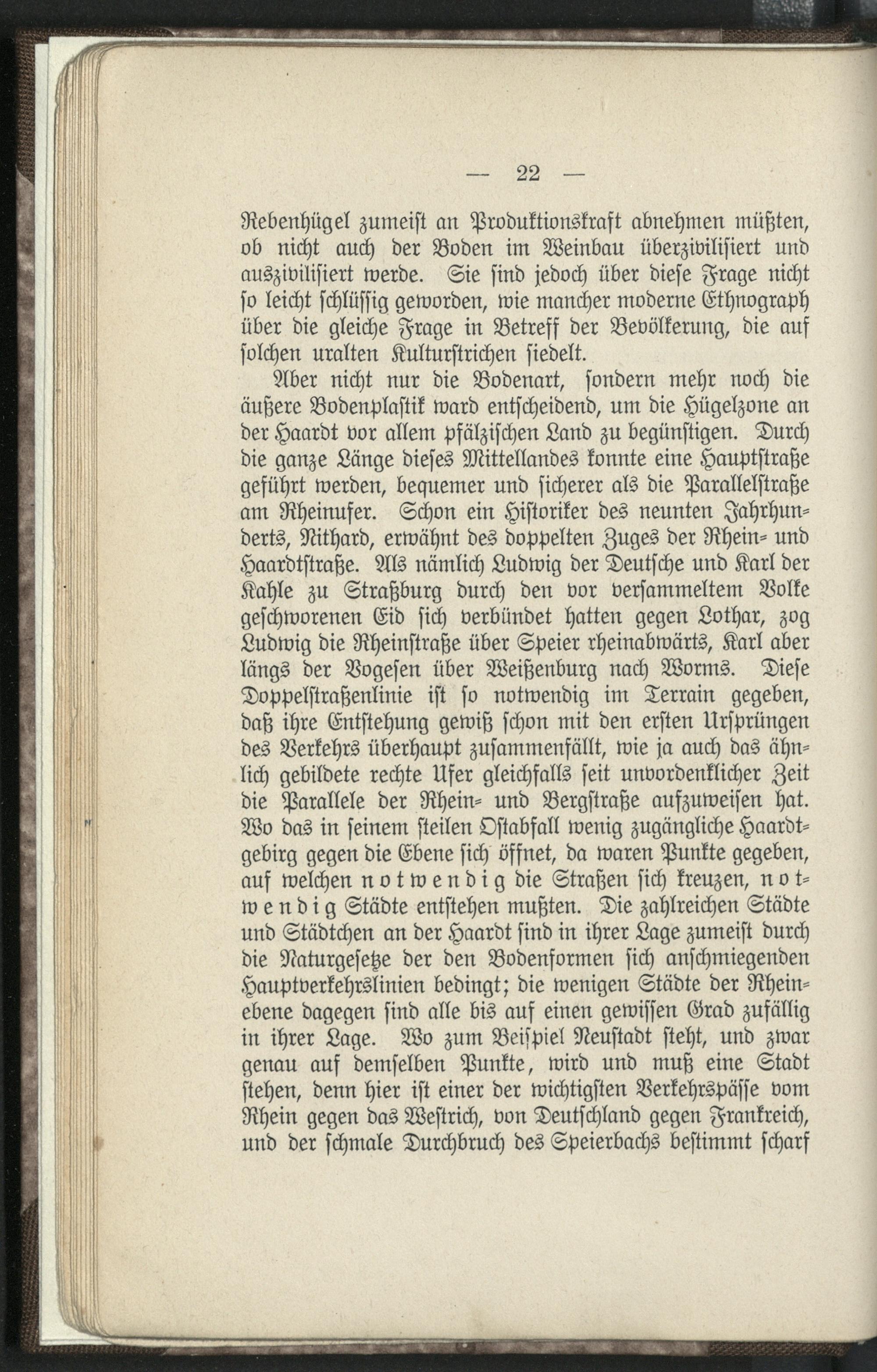 — 22 —

Rebenhügel zumeist an Produktionskraft abnehmen müßten, ob nicht auch der Boden im Weinbau überzivilisiert und auszivilisiert werde. Sie sind jedoch über diese Frage nicht so leicht schlüssig geworden, wie mancher moderne Ethnograph über die gleiche Frage in Betreff der Bevölkerung, die auf solchen uralten Kulturstrichen siedelt.

Aber nicht nur die Bodenart, sondern mehr noch die äußere Bodenplastik ward entscheidend, um die Hügelzone an der Haardt vor allem pfälzischen Land zu begünstigen. Durch die ganze Länge dieses Mittellandes konnte eine Hauptstraße geführt werden, bequemer und sicherer als die Parallelstraße am Rheinufer. Schon ein Historiker des neunten Jahrhunderts, Nithard, erwähnt des doppelten Zuges der Rhein- und Haardtstraße. Als nämlich Ludwig der Deutsche und Karl der Kahle zu Straßburg durch den vor versammeltem Volke geschworenen Eid sich verbündet hatten gegen Lothar, zog Ludwig die Rheinstraße über Speier rheinabwärts, Karl aber längs der Vogesen über Weißenburg nach Worms. Diese Doppelstraßenlinie ist so notwendig im Terrain gegeben, daß ihre Entstehung gewiß schon mit den ersten Ursprüngen des Verkehrs überhaupt zusammenfällt, wie ja auch das ähnlich gebildete rechte Ufer gleichfalls seit unvordenklicher Zeit die Parallele der Rhein- und Bergstraße aufzuweisen hat. Wo das in seinem steilen Ostabfall wenig zugängliche Haardtgebirg gegen die Ebene sich öffnet, da waren Punkte gegeben, auf welchen notwendig die Straßen sich kreuzen, notwendig Städte entstehen mußten. Die zahlreichen Städte und Städtchen an der Haardt sind in ihrer Lage zumeist durch die Naturgesetze der den Bodenformen sich anschmiegenden Hauptverkehrslinien bedingt; die wenigen Städte der Rheinebene dagegen sind alle bis auf einen gewissen Grad zufällig in ihrer Lage. Wo zum Beispiel Neustadt steht, und zwar genau auf demselben Punkte, wird und muß eine Stadt stehen, denn hier ist einer der wichtigsten Verkehrspässe vom Rhein gegen das Westrich, von Deutschland gegen Frankreich, und der schmale Durchbruch des Speierbachs bestimmt scharf